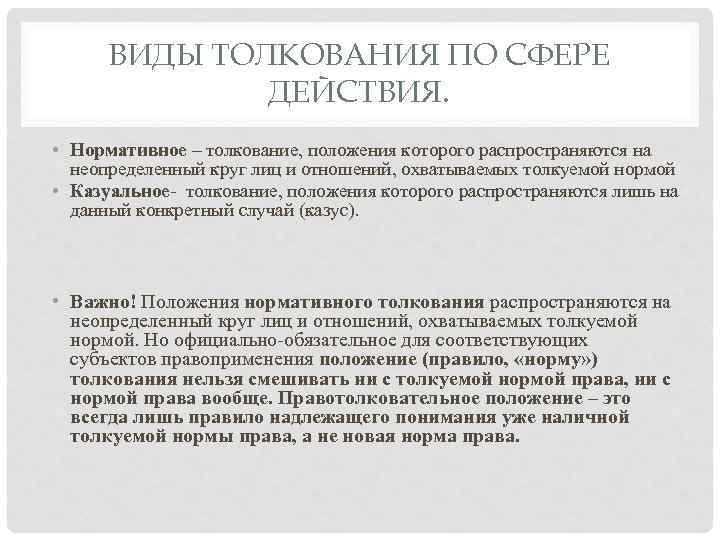 ВИДЫ ТОЛКОВАНИЯ ПО СФЕРЕ ДЕЙСТВИЯ.

• Нормативное – толкование, положения которого распространяются на неопределенный круг лиц и отношений, охватываемых толкуемой нормой
• Казуальное- толкование, положения которого распространяются лишь на данный конкретный случай (казус).

• Важно! Положения нормативного толкования распространяются на неопределенный круг лиц и отношений, охватываемых толкуемой нормой. Но официально-обязательное для соответствующих субъектов правоприменения положение (правило, «норму») толкования нельзя смешивать ни с толкуемой нормой права, ни с нормой права вообще. Правотолковательное положение – это всегда лишь правило надлежащего понимания уже наличной толкуемой нормы права, а не новая норма права.